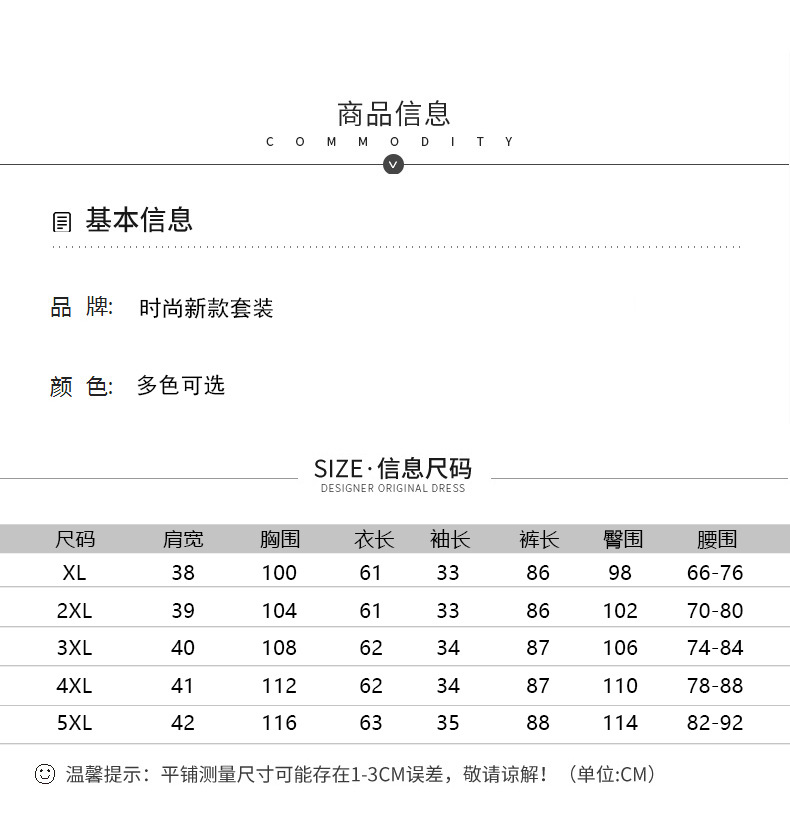 商品信息
COMMODITY

基本信息

品 牌: 时尚新款套装

颜 色: 多色可选

SIZE·信息尺码
DESIGNER ORIGINAL DRESS

| 尺码 | 肩宽 | 胸围 | 衣长 | 袖长 | 裤长 | 臀围 | 腰围 |
|---|---|---|---|---|---|---|---|
| XL | 38 | 100 | 61 | 33 | 86 | 98 | 66-76 |
| 2XL | 39 | 104 | 61 | 33 | 86 | 102 | 70-80 |
| 3XL | 40 | 108 | 62 | 34 | 87 | 106 | 74-84 |
| 4XL | 41 | 112 | 62 | 34 | 87 | 110 | 78-88 |
| 5XL | 42 | 116 | 63 | 35 | 88 | 114 | 82-92 |

温馨提示：平铺测量尺寸可能存在1-3CM误差，敬请谅解！（单位:CM）